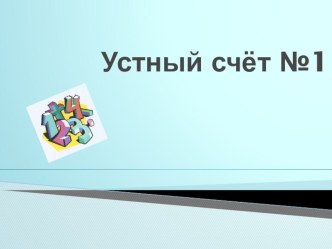 Устный счёт №1